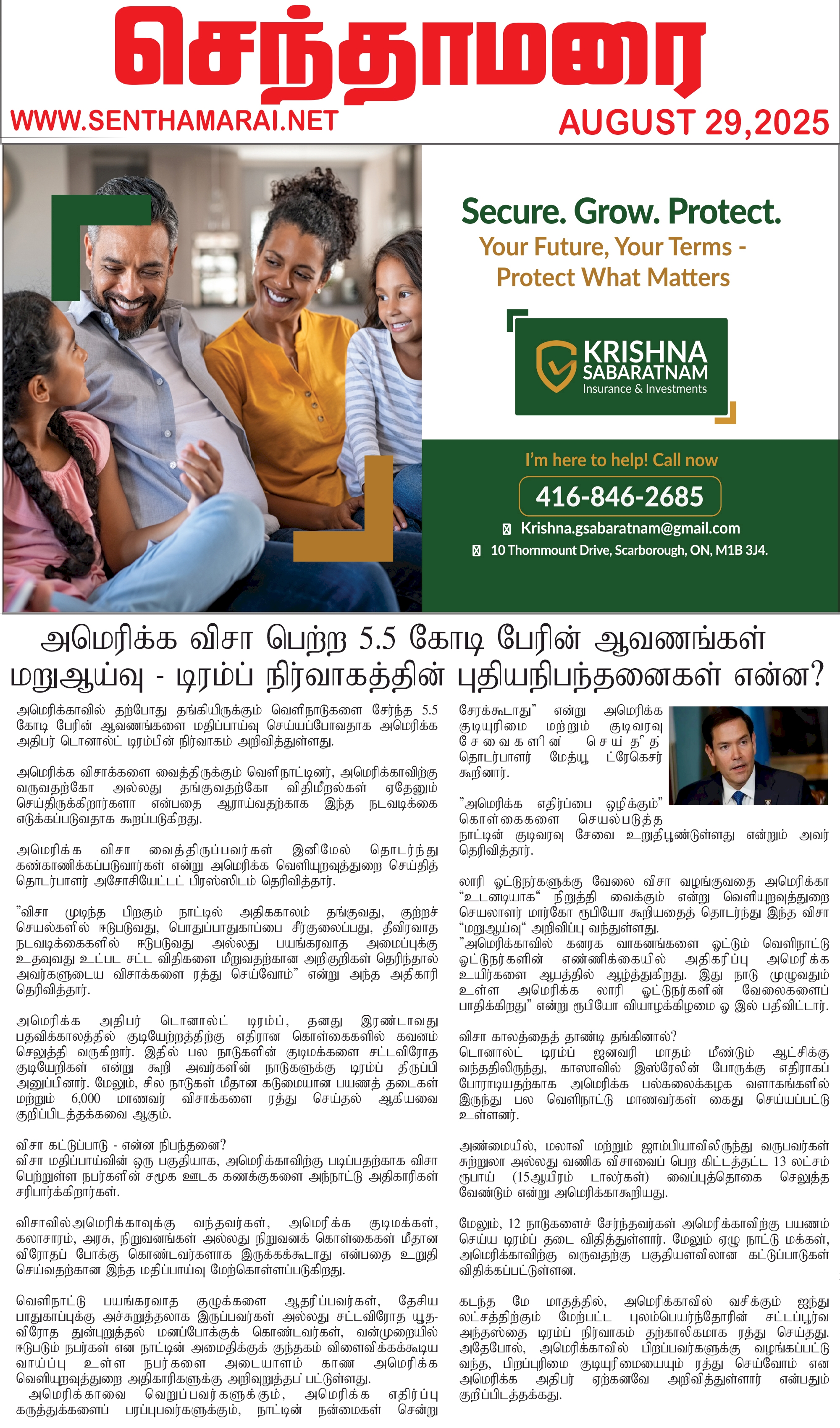 செந்தாமரை
WWW.SENTHAMARAI.NET
AUGUST 29,2025

Secure. Grow. Protect.
Your Future, Your Terms - Protect What Matters

KRISHNA SABARATNAM
Insurance & Investments

I'm here to help! Call now
416-846-2685
Krishna.gsabaratnam@gmail.com
10 Thornmount Drive, Scarborough, ON, M1B 3J4.

அமெரிக்க விசா பெற்ற 5.5 கோடி பேரின் ஆவணங்கள் மறுஆய்வு - டிரம்ப் நிர்வாகத்தின் புதியநிபந்தனைகள் என்ன?

அமெரிக்காவில் தற்போது தங்கியிருக்கும் வெளிநாடுகளை சேர்ந்த 5.5 கோடி பேரின் ஆவணங்களை மதிப்பாய்வு செய்யப்போவதாக அமெரிக்க அதிபர் டொனால்ட் டிரம்பின் நிர்வாகம் அறிவித்துள்ளது.

அமெரிக்க விசாக்களை வைத்திருக்கும் வெளிநாட்டினர், அமெரிக்காவிற்கு வருவதற்கோ அல்லது தங்குவதற்கோ விதிமீறல்கள் ஏதேனும் செய்திருக்கிறார்களா என்பதை ஆராய்வதற்காக இந்த நடவடிக்கை எடுக்கப்படுவதாக கூறப்படுகிறது.

அமெரிக்க விசா வைத்திருப்பவர்கள் இனிமேல் தொடர்ந்து கண்காணிக்கப்படுவார்கள் என்று அமெரிக்க வெளியுறவுத்துறை செய்தித் தொடர்பாளர் அசோசியேட்டட் பிரஸ்ஸிடம் தெரிவித்தார்.

"விசா முடிந்த பிறகும் நாட்டில் அதிககாலம் தங்குவது, குற்றச் செயல்களில் ஈடுபடுவது, பொதுப்பாதுகாப்பை சீர்குலைப்பது, தீவிரவாத நடவடிக்கைகளில் ஈடுபடுவது அல்லது பயங்கரவாத அமைப்புக்கு உதவுவது உட்பட சட்ட விதிகளை மீறுவதற்கான அறிகுறிகள் தெரிந்தால் அவர்களுடைய விசாக்களை ரத்து செய்வோம்" என்று அந்த அதிகாரி தெரிவித்தார்.

அமெரிக்க அதிபர் டொனால்ட் டிரம்ப், தனது இரண்டாவது பதவிக்காலத்தில் குடியேற்றத்திற்கு எதிரான கொள்கைகளில் கவனம் செலுத்தி வருகிறார். இதில் பல நாடுகளின் குடிமக்களை சட்டவிரோத குடியேறிகள் என்று கூறி அவர்களின் நாடுகளுக்கு டிரம்ப் திருப்பி அனுப்பினார். மேலும், சில நாடுகள் மீதான கடுமையான பயணத் தடைகள் மற்றும் 6,000 மாணவர் விசாக்களை ரத்து செய்தல் ஆகியவை குறிப்பிடத்தக்கவை ஆகும்.

விசா கட்டுப்பாடு - என்ன நிபந்தனை?
விசா மதிப்பாய்வின் ஒரு பகுதியாக, அமெரிக்காவிற்கு படிப்பதற்காக விசா பெற்றுள்ள நபர்களின் சமூக ஊடக கணக்குகளை அந்நாட்டு அதிகாரிகள் சரிபார்க்கிறார்கள்.

விசாவில்அமெரிக்காவுக்கு வந்தவர்கள், அமெரிக்க குடிமக்கள், கலாசாரம், அரசு, நிறுவனங்கள் அல்லது நிறுவனக் கொள்கைகள் மீதான விரோதப் போக்கு கொண்டவர்களாக இருக்கக்கூடாது என்பதை உறுதி செய்வதற்கான இந்த மதிப்பாய்வு மேற்கொள்ளப்படுகிறது.

வெளிநாட்டு பயங்கரவாத குழுக்களை ஆதரிப்பவர்கள், தேசிய பாதுகாப்புக்கு அச்சுறுத்தலாக இருப்பவர்கள் அல்லது சட்டவிரோத யூத-விரோத துன்புறுத்தல் மனப்போக்குக் கொண்டவர்கள், வன்முறையில் ஈடுபடும் நபர்கள் என நாட்டின் அமைதிக்குக் குந்தகம் விளைவிக்கக்கூடிய வாய்ப்பு உள்ள நபர்களை அடையாளம் காண அமெரிக்க வெளியுறவுத்துறை அதிகாரிகளுக்கு அறிவுறுத்தப் பட்டுள்ளது.
அமெரிக்காவை வெறுப்பவர்களுக்கும், அமெரிக்க எதிர்ப்பு கருத்துக்களைப் பரப்புபவர்களுக்கும், நாட்டின் நன்மைகள் சென்று சேரக்கூடாது" என்று அமெரிக்க குடியுரிமை மற்றும் குடிவரவு சேவைகளின் செய்தித் தொடர்பாளர் மேத்யூ ட்ரேகெசர் கூறினார்.

"அமெரிக்க எதிர்ப்பை ஒழிக்கும்" கொள்கைகளை செயல்படுத்த நாட்டின் குடிவரவு சேவை உறுதிபூண்டுள்ளது என்றும் அவர் தெரிவித்தார்.

லாரி ஓட்டுநர்களுக்கு வேலை விசா வழங்குவதை அமெரிக்கா "உடனடியாக" நிறுத்தி வைக்கும் என்று வெளியுறவுத்துறை செயலாளர் மார்கோ ரூபியோ கூறியதைத் தொடர்ந்து இந்த விசா "மறுஆய்வு" அறிவிப்பு வந்துள்ளது.
"அமெரிக்காவில் கனரக வாகனங்களை ஓட்டும் வெளிநாட்டு ஓட்டுநர்களின் எண்ணிக்கையில் அதிகரிப்பு அமெரிக்க உயிர்களை ஆபத்தில் ஆழ்த்துகிறது. இது நாடு முழுவதும் உள்ள அமெரிக்க லாரி ஓட்டுநர்களின் வேலைகளைப் பாதிக்கிறது" என்று ரூபியோ வியாழக்கிழமை ஓ இல் பதிவிட்டார்.

விசா காலத்தைத் தாண்டி தங்கினால்?
டொனால்ட் டிரம்ப் ஜனவரி மாதம் மீண்டும் ஆட்சிக்கு வந்ததிலிருந்து, காஸாவில் இஸ்ரேலின் போருக்கு எதிராகப் போராடியதற்காக அமெரிக்க பல்கலைக்கழக வளாகங்களில் இருந்து பல வெளிநாட்டு மாணவர்கள் கைது செய்யப்பட்டு உள்ளனர்.

அண்மையில், மலாவி மற்றும் ஜாம்பியாவிலிருந்து வருபவர்கள் சுற்றுலா அல்லது வணிக விசாவைப் பெற கிட்டத்தட்ட 13 லட்சம் ரூபாய் (15ஆயிரம் டாலர்கள்) வைப்புத்தொகை செலுத்த வேண்டும் என்று அமெரிக்காகூறியது.

மேலும், 12 நாடுகளைச் சேர்ந்தவர்கள் அமெரிக்காவிற்கு பயணம் செய்ய டிரம்ப் தடை விதித்துள்ளார். மேலும் ஏழு நாட்டு மக்கள், அமெரிக்காவிற்கு வருவதற்கு பகுதியளவிலான கட்டுப்பாடுகள் விதிக்கப்பட்டுள்ளன.

கடந்த மே மாதத்தில், அமெரிக்காவில் வசிக்கும் ஐந்து லட்சத்திற்கும் மேற்பட்ட புலம்பெயர்ந்தோரின் சட்டப்பூர்வ அந்தஸ்தை டிரம்ப் நிர்வாகம் தற்காலிகமாக ரத்து செய்தது. அதேபோல், அமெரிக்காவில் பிறப்பவர்களுக்கு வழங்கப்பட்டு வந்த, பிறப்புரிமை குடியுரிமையையும் ரத்து செய்வோம் என அமெரிக்க அதிபர் ஏற்கனவே அறிவித்துள்ளார் என்பதும் குறிப்பிடத்தக்கது.